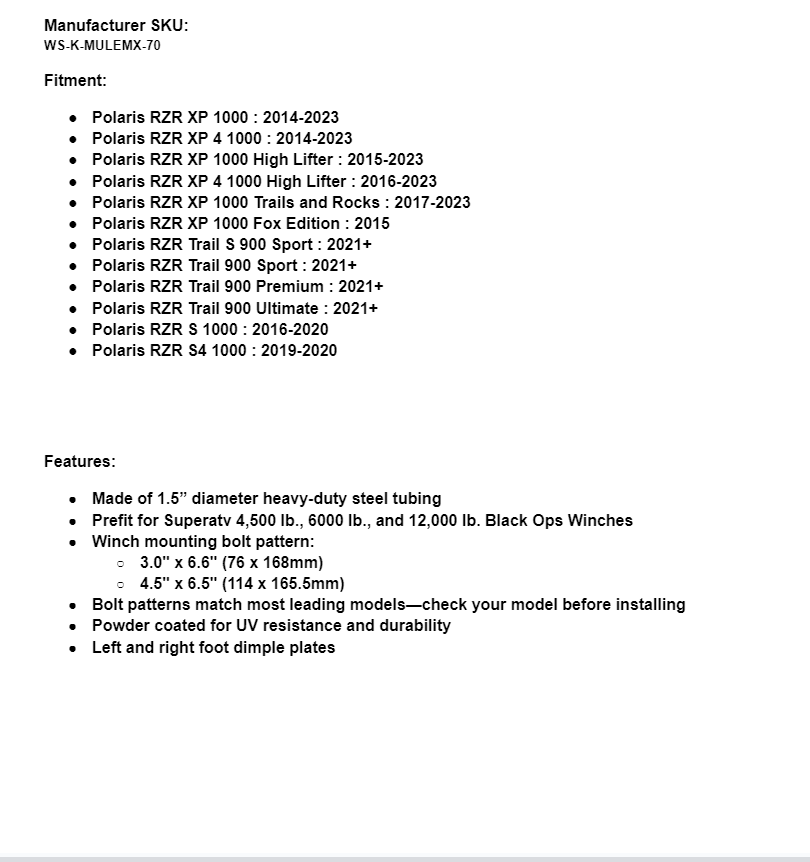 Manufacturer SKU:
WS-K-MULEMX-70

Fitment:

- Polaris RZR XP 1000 : 2014-2023
- Polaris RZR XP 4 1000 : 2014-2023
- Polaris RZR XP 1000 High Lifter : 2015-2023
- Polaris RZR XP 4 1000 High Lifter : 2016-2023
- Polaris RZR XP 1000 Trails and Rocks : 2017-2023
- Polaris RZR XP 1000 Fox Edition : 2015
- Polaris RZR Trail S 900 Sport : 2021+
- Polaris RZR Trail 900 Sport : 2021+
- Polaris RZR Trail 900 Premium : 2021+
- Polaris RZR Trail 900 Ultimate : 2021+
- Polaris RZR S 1000 : 2016-2020
- Polaris RZR S4 1000 : 2019-2020

Features:

- Made of 1.5” diameter heavy-duty steel tubing
- Prefit for Superatv 4,500 lb., 6000 lb., and 12,000 lb. Black Ops Winches
- Winch mounting bolt pattern:
  - 3.0" x 6.6" (76 x 168mm)
  - 4.5" x 6.5" (114 x 165.5mm)
- Bolt patterns match most leading models—check your model before installing
- Powder coated for UV resistance and durability
- Left and right foot dimple plates